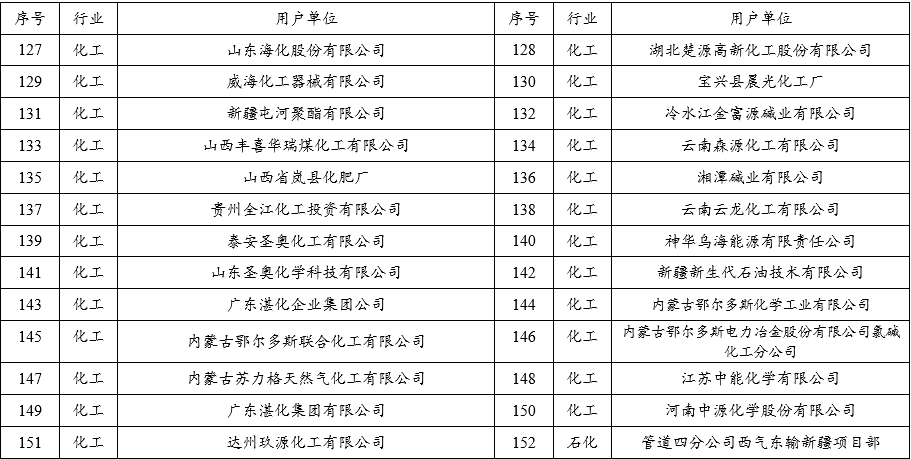 | 序号 | 行业 | 用户单位 | 序号 | 行业 | 用户单位 |
|---|---|---|---|---|---|
| 127 | 化工 | 山东海化股份有限公司 | 128 | 化工 | 湖北楚源高新化工股份有限公司 |
| 129 | 化工 | 威海化工器械有限公司 | 130 | 化工 | 宝兴县晨光化工厂 |
| 131 | 化工 | 新疆屯河聚酯有限公司 | 132 | 化工 | 冷水江金富源碱业有限公司 |
| 133 | 化工 | 山西丰喜华瑞煤化工有限公司 | 134 | 化工 | 云南森源化工有限公司 |
| 135 | 化工 | 山西省岚县化肥厂 | 136 | 化工 | 湘潭碱业有限公司 |
| 137 | 化工 | 贵州金江化工投资有限公司 | 138 | 化工 | 云南云龙化工有限公司 |
| 139 | 化工 | 泰安圣奥化工有限公司 | 140 | 化工 | 神华乌海能源有限责任公司 |
| 141 | 化工 | 山东圣奥化学科技有限公司 | 142 | 化工 | 新疆新生代石油技术有限公司 |
| 143 | 化工 | 广东湛化企业集团公司 | 144 | 化工 | 内蒙古鄂尔多斯化学工业有限公司 |
| 145 | 化工 | 内蒙古鄂尔多斯联合化工有限公司 | 146 | 化工 | 内蒙古鄂尔多斯电力冶金股份有限公司氯碱化工分公司 |
| 147 | 化工 | 内蒙古苏力格天然气化工有限公司 | 148 | 化工 | 江苏中能化学有限公司 |
| 149 | 化工 | 广东湛化集团有限公司 | 150 | 化工 | 河南中源化学股份有限公司 |
| 151 | 化工 | 达州玖源化工有限公司 | 152 | 石化 | 管道四分公司西气东输新疆项目部 |